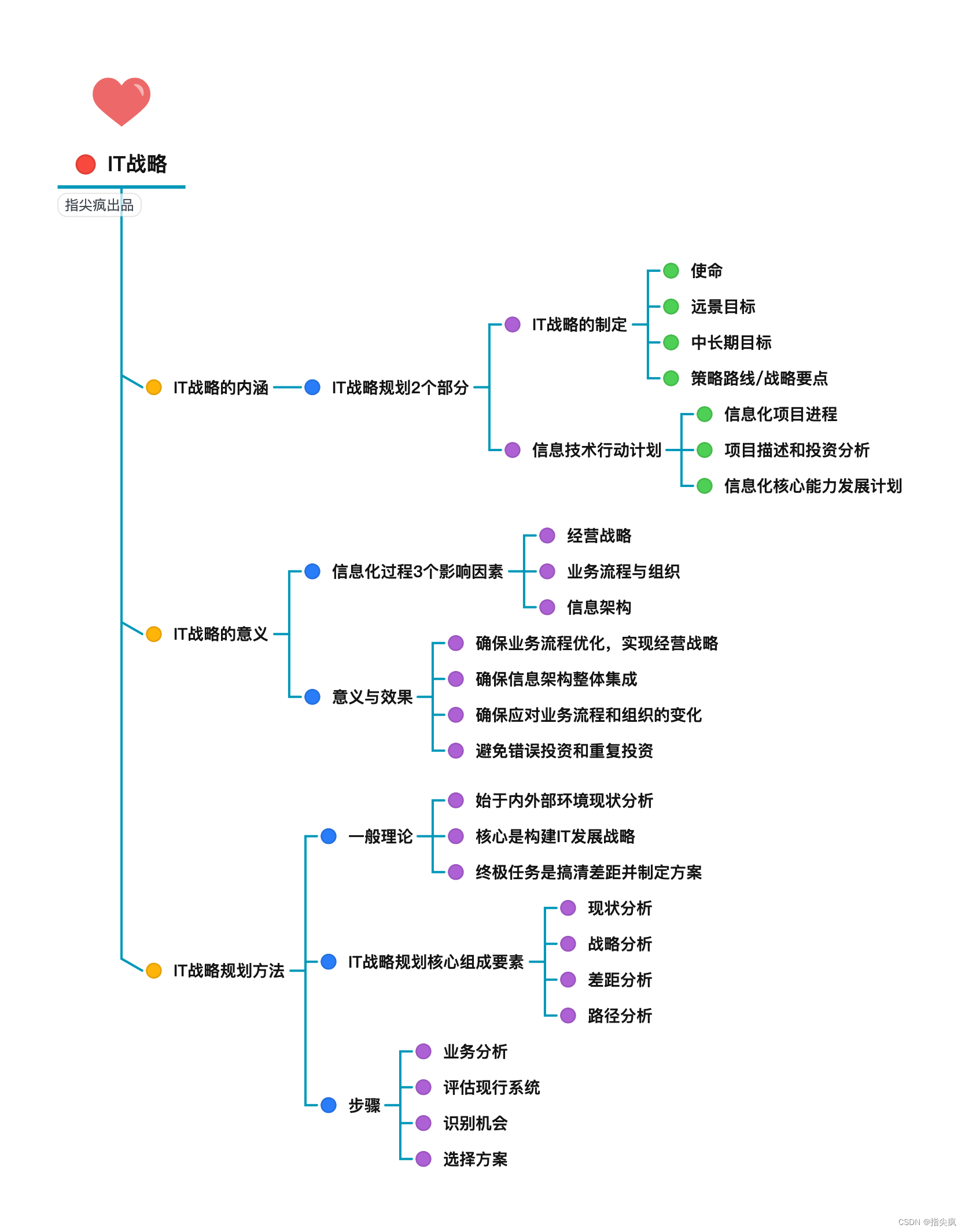 IT战略

指尖疯出品

IT战略的内涵
IT战略规划2个部分
IT战略的制定
使命
远景目标
中长期目标
策略路线/战略要点
信息技术行动计划
信息化项目进程
项目描述和投资分析
信息化核心能力发展计划

IT战略的意义
信息化过程3个影响因素
经营战略
业务流程与组织
信息架构
意义与效果
确保业务流程优化，实现经营战略
确保信息架构整体集成
确保应对业务流程和组织的变化
避免错误投资和重复投资

IT战略规划方法
一般理论
始于内外部环境现状分析
核心是构建IT发展战略
终极任务是搞清差距并制定方案
IT战略规划核心组成要素
现状分析
战略分析
差距分析
路径分析
步骤
业务分析
评估现行系统
识别机会
选择方案

CSDN @指尖疯